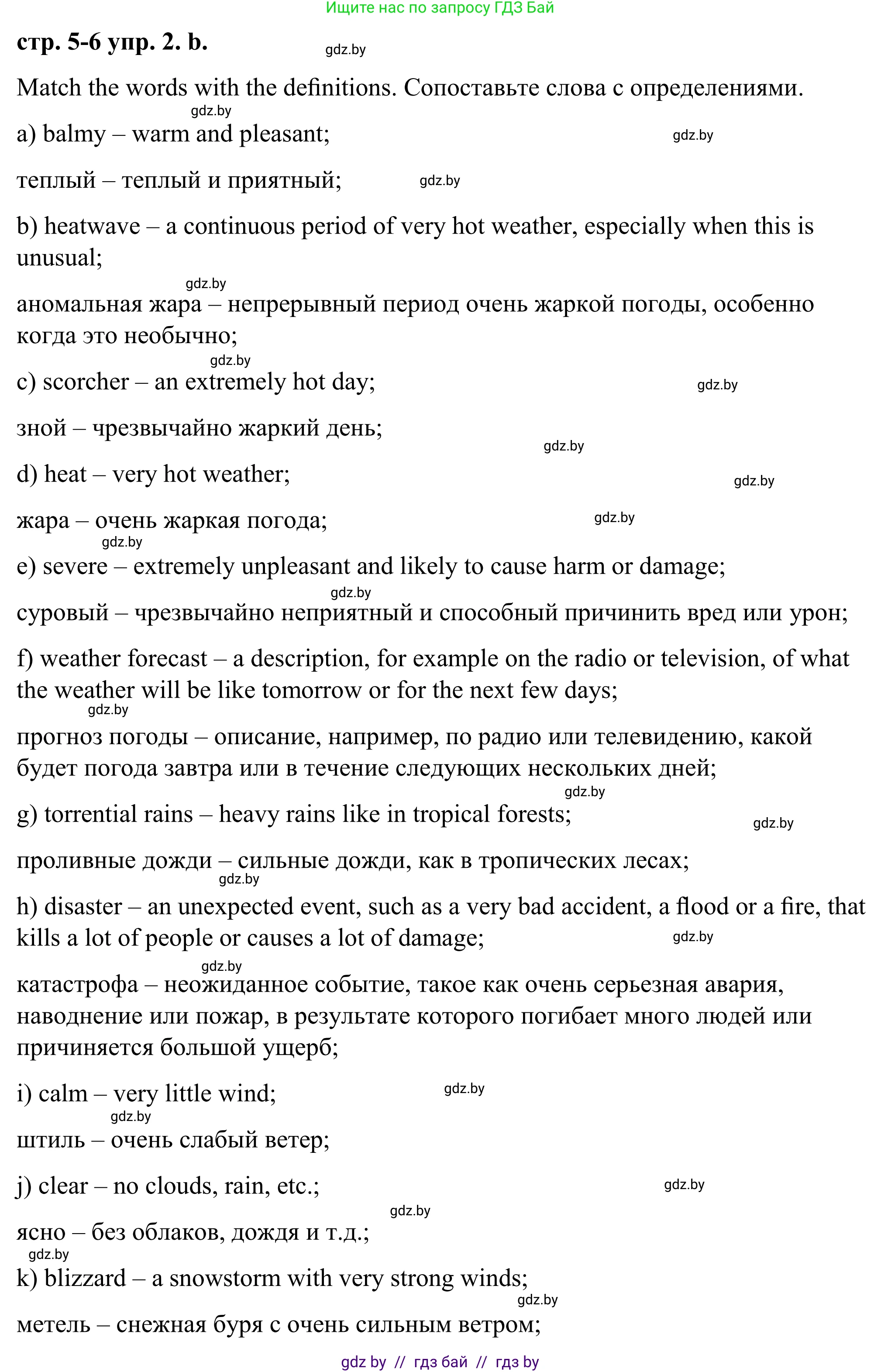 Ищите нас по запросу ГДЗ Бай

стр. 5-6 упр. 2. b.

gdz.by

Match the words with the definitions. Сопоставьте слова с определениями.

gdz.by

a) balmy – warm and pleasant;

gdz.by

теплый – теплый и приятный;

gdz.by

b) heatwave – a continuous period of very hot weather, especially when this is unusual;

gdz.by

аномальная жара – непрерывный период очень жаркой погоды, особенно когда это необычно;

gdz.by

c) scorcher – an extremely hot day;

gdz.by

зной – чрезвычайно жаркий день;

gdz.by

d) heat – very hot weather;

gdz.by

жара – очень жаркая погода;

gdz.by

gdz.by

e) severe – extremely unpleasant and likely to cause harm or damage;

gdz.by

суровый – чрезвычайно неприятный и способный причинить вред или урон;

f) weather forecast – a description, for example on the radio or television, of what the weather will be like tomorrow or for the next few days;

gdz.by

прогноз погоды – описание, например, по радио или телевидению, какой будет погода завтра или в течение следующих нескольких дней;

gdz.by

g) torrential rains – heavy rains like in tropical forests;

gdz.by

проливные дожди – сильные дожди, как в тропических лесах;

gdz.by

h) disaster – an unexpected event, such as a very bad accident, a flood or a fire, that kills a lot of people or causes a lot of damage;

gdz.by

gdz.by

катастрофа – неожиданное событие, такое как очень серьезная авария, наводнение или пожар, в результате которого погибает много людей или причиняется большой ущерб;

i) calm – very little wind;

gdz.by

gdz.by

штиль – очень слабый ветер;

j) clear – no clouds, rain, etc.;

gdz.by

gdz.by

ясно – без облаков, дождя и т.д.;

gdz.by

k) blizzard – a snowstorm with very strong winds;

gdz.by

метель – снежная буря с очень сильным ветром;

gdz by // гдз бай // гдз by